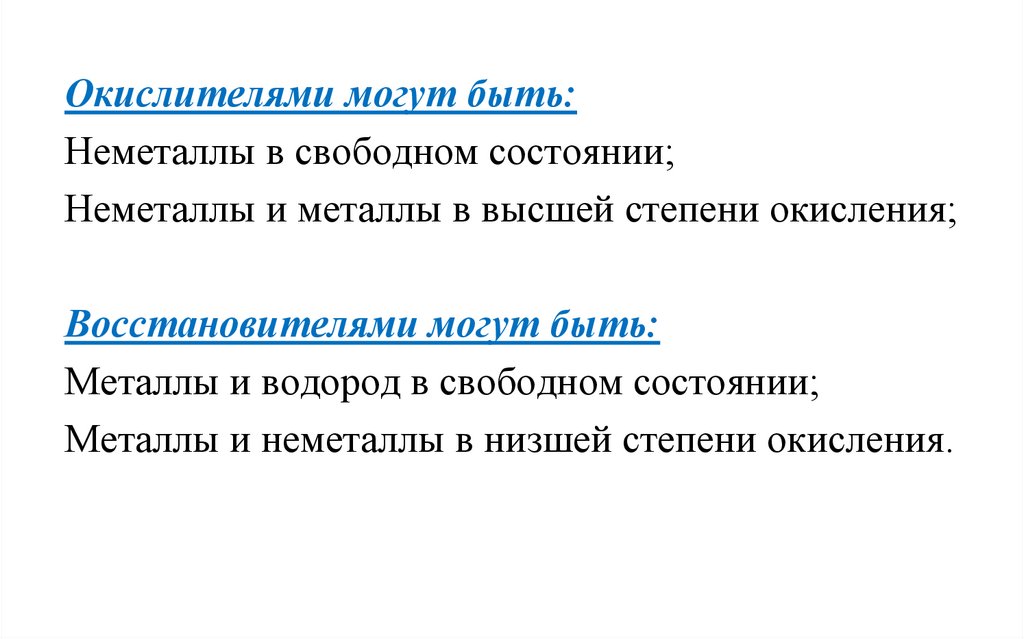 Окислителями могут быть:
Неметаллы в свободном состоянии;
Неметаллы и металлы в высшей степени окисления;

Восстановителями могут быть:
Металлы и водород в свободном состоянии;
Металлы и неметаллы в низшей степени окисления.